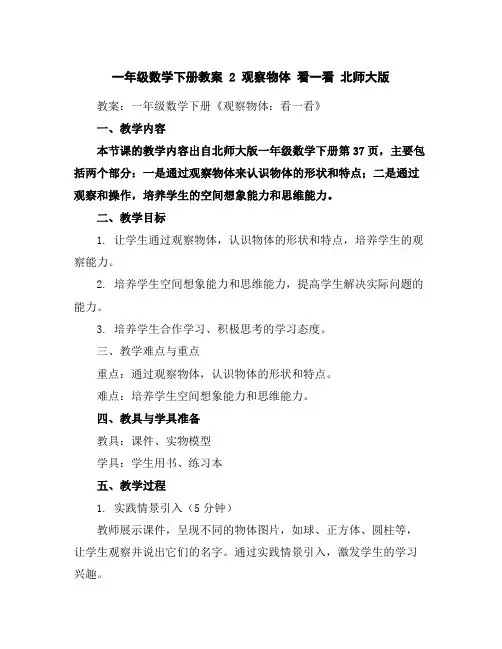 一年级数学下册教案 2 观察物体 看一看 北师大版

教案：一年级数学下册《观察物体：看一看》

一、教学内容

本节课的教学内容出自北师大版一年级数学下册第37页，主要包括两个部分：一是通过观察物体来认识物体的形状和特点；二是通过观察和操作，培养学生的空间想象能力和思维能力。

二、教学目标

1. 让学生通过观察物体，认识物体的形状和特点，培养学生的观察能力。

2. 培养学生空间想象能力和思维能力，提高学生解决实际问题的能力。

3. 培养学生合作学习、积极思考的学习态度。

三、教学难点与重点

重点：通过观察物体，认识物体的形状和特点。

难点：培养学生空间想象能力和思维能力。

四、教具与学具准备

教具：课件、实物模型

学具：学生用书、练习本

五、教学过程

1. 实践情景引入（5分钟）

教师展示课件，呈现不同的物体图片，如球、正方体、圆柱等，让学生观察并说出它们的名字。通过实践情景引入，激发学生的学习兴趣。